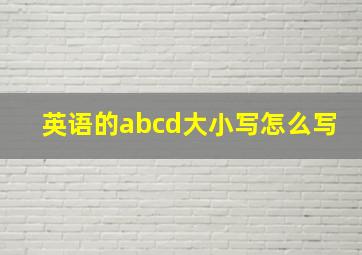 英语的abcd大小写怎么写